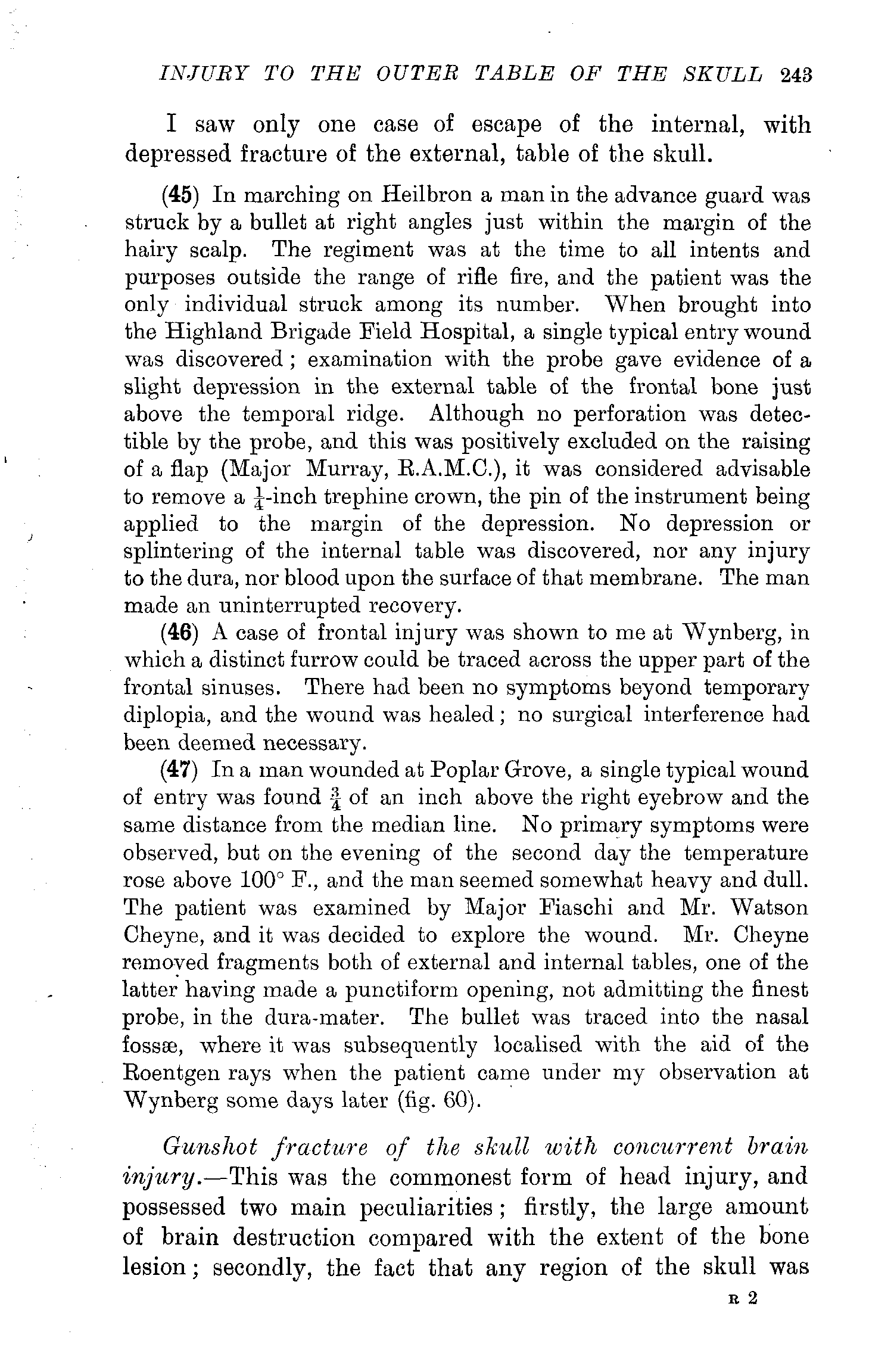 INJURY TO THE OUTER TABLE OF THE SKULL 243

I saw only one case of escape of the internal, with depressed fracture of the external, table of the skull.

(45) In marching on Heilbron a man in the advance guard was struck by a bullet at right angles just within the margin of the hairy scalp. The regiment was at the time to all intents and purposes outside the range of rifle fire, and the patient was the only individual struck among its number. When brought into the Highland Brigade Field Hospital, a single typical entry wound was discovered; examination with the probe gave evidence of a slight depression in the external table of the frontal bone just above the temporal ridge. Although no perforation was detectible by the probe, and this was positively excluded on the raising of a flap (Major Murray, R.A.M.C.), it was considered advisable to remove a $\frac{1}{4}$-inch trephine crown, the pin of the instrument being applied to the margin of the depression. No depression or splintering of the internal table was discovered, nor any injury to the dura, nor blood upon the surface of that membrane. The man made an uninterrupted recovery.

(46) A case of frontal injury was shown to me at Wynberg, in which a distinct furrow could be traced across the upper part of the frontal sinuses. There had been no symptoms beyond temporary diplopia, and the wound was healed; no surgical interference had been deemed necessary.

(47) In a man wounded at Poplar Grove, a single typical wound of entry was found $\frac{3}{4}$ of an inch above the right eyebrow and the same distance from the median line. No primary symptoms were observed, but on the evening of the second day the temperature rose above 100° F., and the man seemed somewhat heavy and dull. The patient was examined by Major Fiaschi and Mr. Watson Cheyne, and it was decided to explore the wound. Mr. Cheyne removed fragments both of external and internal tables, one of the latter having made a punctiform opening, not admitting the finest probe, in the dura-mater. The bullet was traced into the nasal fossæ, where it was subsequently localised with the aid of the Roentgen rays when the patient came under my observation at Wynberg some days later (fig. 60).

Gunshot fracture of the skull with concurrent brain injury.—This was the commonest form of head injury, and possessed two main peculiarities; firstly, the large amount of brain destruction compared with the extent of the bone lesion; secondly, the fact that any region of the skull was

R 2